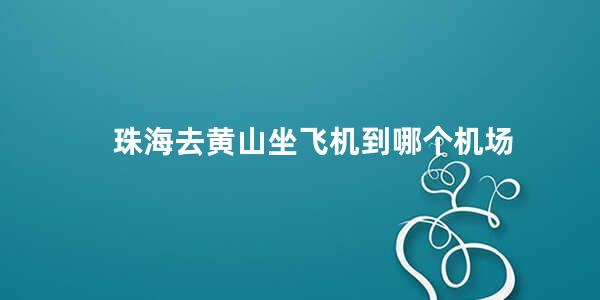 珠海去黄山坐飞机到哪个机场